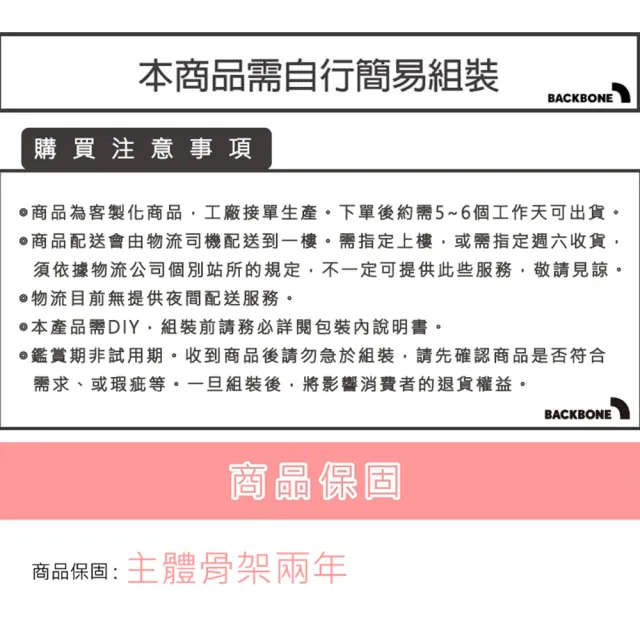 本商品需自行簡易組裝

BACKBONE

購買注意事項

◎商品為客製化商品，工廠接單生產。下單後約需5~6個工作天可出貨。

◎商品配送會由物流司機配送到一樓。需指定上樓，或需指定週六收貨，須依據物流公司個別站所的規定，不一定可提供此些服務，敬請見諒。

◎物流目前無提供夜間配送服務。

◎本產品需DIY，組裝前請務必詳閱包裝內說明書。

◎鑑賞期非試用期。收到商品後請勿急於組裝，請先確認商品是否符合需求、或瑕疵等。一旦組裝後，將影響消費者的退貨權益。

BACKBONE

商品保固

商品保固：主體骨架兩年